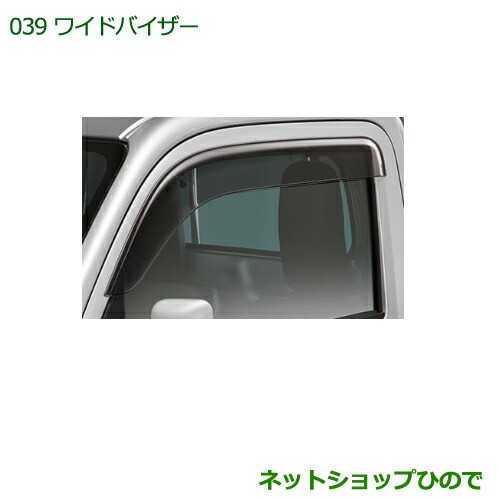 039 ワイドバイザー

ネットショップひので